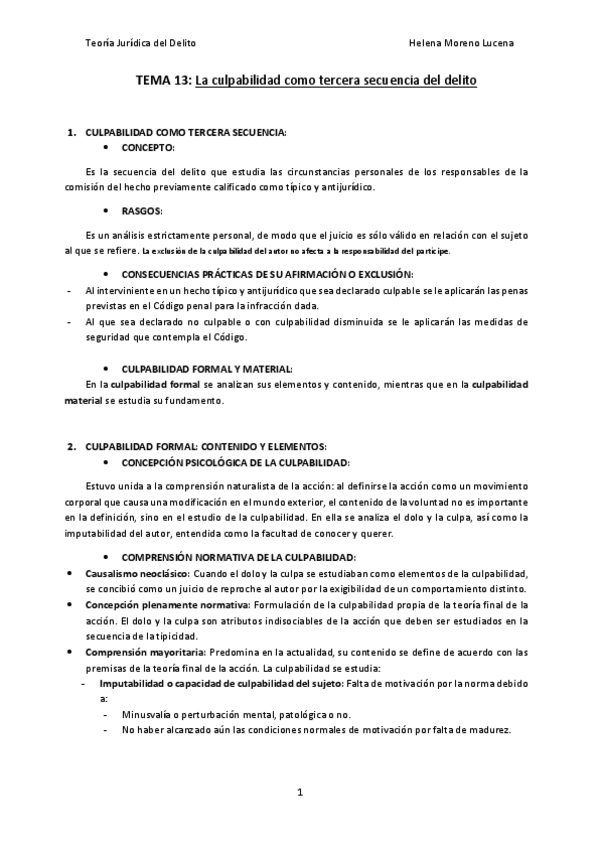 Teoría Jurídica del Delito Helena Moreno Lucena

TEMA 13: La culpabilidad como tercera secuencia del delito

1. CULPABILIDAD COMO TERCERA SECUENCIA:
• CONCEPTO:

Es la secuencia del delito que estudia las circunstancias personales de los responsables de la comisión del hecho previamente calificado como típico y antijurídico.

• RASGOS:

Es un análisis estrictamente personal, de modo que el juicio es sólo válido en relación con el sujeto al que se refiere. La exclusión de la culpabilidad del autor no afecta a la responsabilidad del partícipe.

• CONSECUENCIAS PRÁCTICAS DE SU AFIRMACIÓN O EXCLUSIÓN:
- Al interviniente en un hecho típico y antijurídico que sea declarado culpable se le aplicarán las penas previstas en el Código penal para la infracción dada.
- Al que sea declarado no culpable o con culpabilidad disminuida se le aplicarán las medidas de seguridad que contempla el Código.

• CULPABILIDAD FORMAL Y MATERIAL:
En la culpabilidad formal se analizan sus elementos y contenido, mientras que en la culpabilidad material se estudia su fundamento.

2. CULPABILIDAD FORMAL: CONTENIDO Y ELEMENTOS:
• CONCEPCIÓN PSICOLÓGICA DE LA CULPABILIDAD:

Estuvo unida a la comprensión naturalista de la acción: al definirse la acción como un movimiento corporal que causa una modificación en el mundo exterior, el contenido de la voluntad no es importante en la definición, sino en el estudio de la culpabilidad. En ella se analiza el dolo y la culpa, así como la imputabilidad del autor, entendida como la facultad de conocer y querer.

• COMPRENSIÓN NORMATIVA DE LA CULPABILIDAD:
• Causalismo neoclásico: Cuando el dolo y la culpa se estudiaban como elementos de la culpabilidad, se concibió como un juicio de reproche al autor por la exigibilidad de un comportamiento distinto.
• Concepción plenamente normativa: Formulación de la culpabilidad propia de la teoría final de la acción. El dolo y la culpa son atributos indisociables de la acción que deben ser estudiados en la secuencia de la tipicidad.
• Comprensión mayoritaria: Predomina en la actualidad, su contenido se define de acuerdo con las premisas de la teoría final de la acción. La culpabilidad se estudia:
- Imputabilidad o capacidad de culpabilidad del sujeto: Falta de motivación por la norma debido a:
- Minusvalía o perturbación mental, patológica o no.
- No haber alcanzado aún las condiciones normales de motivación por falta de madurez.

1